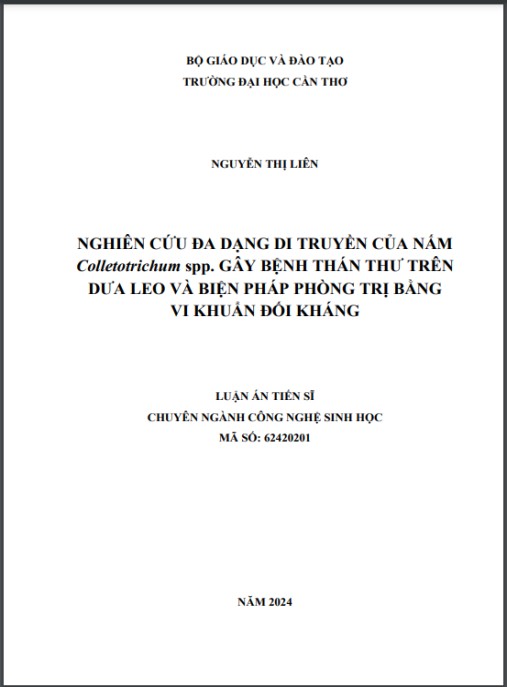 BỘ GIÁO DỤC VÀ ĐÀO TẠO
TRƯỜNG ĐẠI HỌC CẦN THƠ

NGUYỄN THỊ LIÊN

NGHIÊN CỨU ĐA DẠNG DI TRUYỀN CỦA NẤM Colletotrichum spp. GÂY BỆNH THÁN THƯ TRÊN DƯA LEO VÀ BIỆN PHÁP PHÒNG TRỊ BẰNG VI KHUẨN ĐỐI KHÁNG

LUẬN ÁN TIẾN SĨ
CHUYÊN NGÀNH CÔNG NGHỆ SINH HỌC
MÃ SỐ: 62420201

NĂM 2024